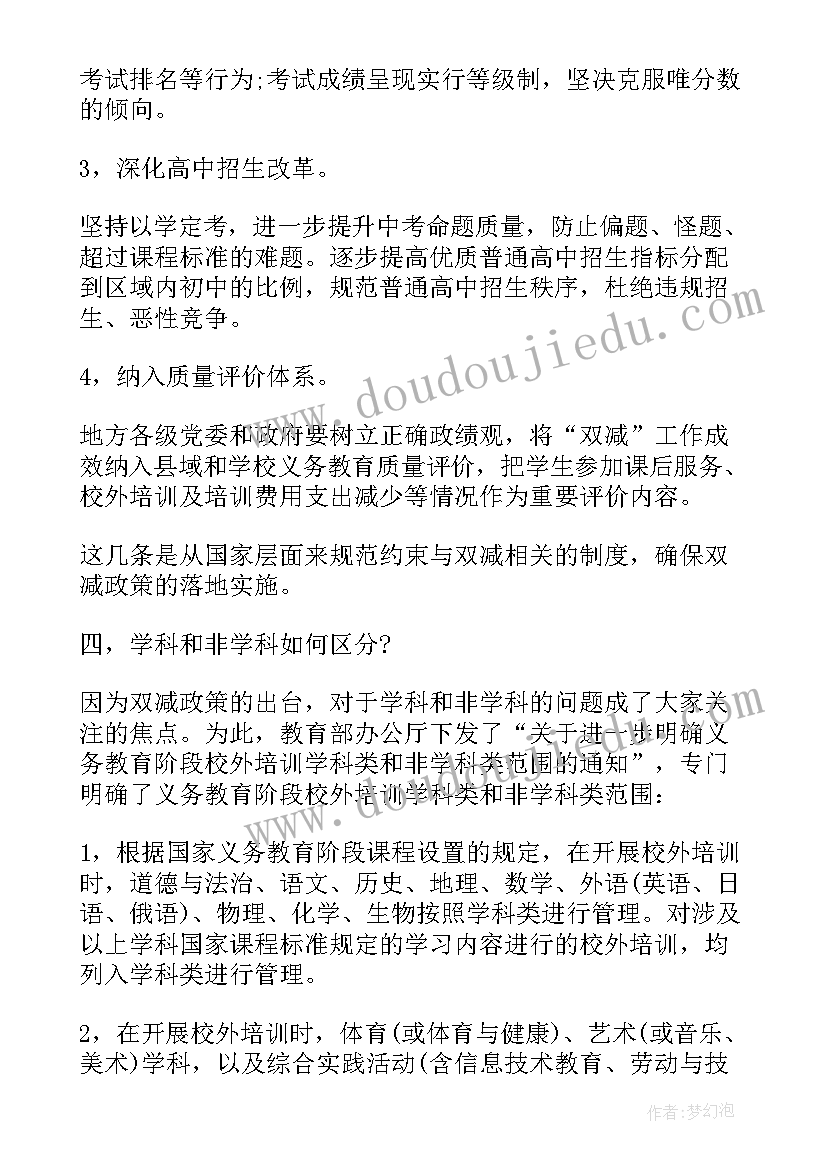 考试排名等行为;考试成绩呈现实行等级制，坚决克服唯分数的倾向。

3，深化高中招生改革。

坚持以学定考，进一步提升中考命题质量，防止偏题、怪题、超过课程标准的难题。逐步提高优质普通高中招生指标分配到区域内初中的比例，规范普通高中招生秩序，杜绝违规招生、恶性竞争。

4，纳入质量评价体系。

地方各级党委和政府要树立正确政绩观，将“双减”工作成效纳入县域和学校义务教育质量评价，把学生参加课后服务、校外培训及培训费用支出减少等情况作为重要评价内容。

这几条是从国家层面来规范约束与双减相关的制度，确保双减政策的落地实施。

四，学科和非学科如何区分?

因为双减政策的出台，对于学科和非学科的问题成了大家关注的焦点。为此，教育部办公厅下发了“关于进一步明确义务教育阶段校外培训学科类和非学科类范围的通知”，专门明确了义务教育阶段校外培训学科类和非学科类范围：

1，根据国家义务教育阶段课程设置的规定，在开展校外培训时，道德与法治、语文、历史、地理、数学、外语(英语、日语、俄语)、物理、化学、生物按照学科类进行管理。对涉及以上学科国家课程标准规定的学习内容进行的校外培训，均列入学科类进行管理。

2，在开展校外培训时，体育(或体育与健康)、艺术(或音乐、美术)学科，以及综合实践活动(含信息技术教育、劳动与技

www.doudoujiedu.com

作者：梦幻泡